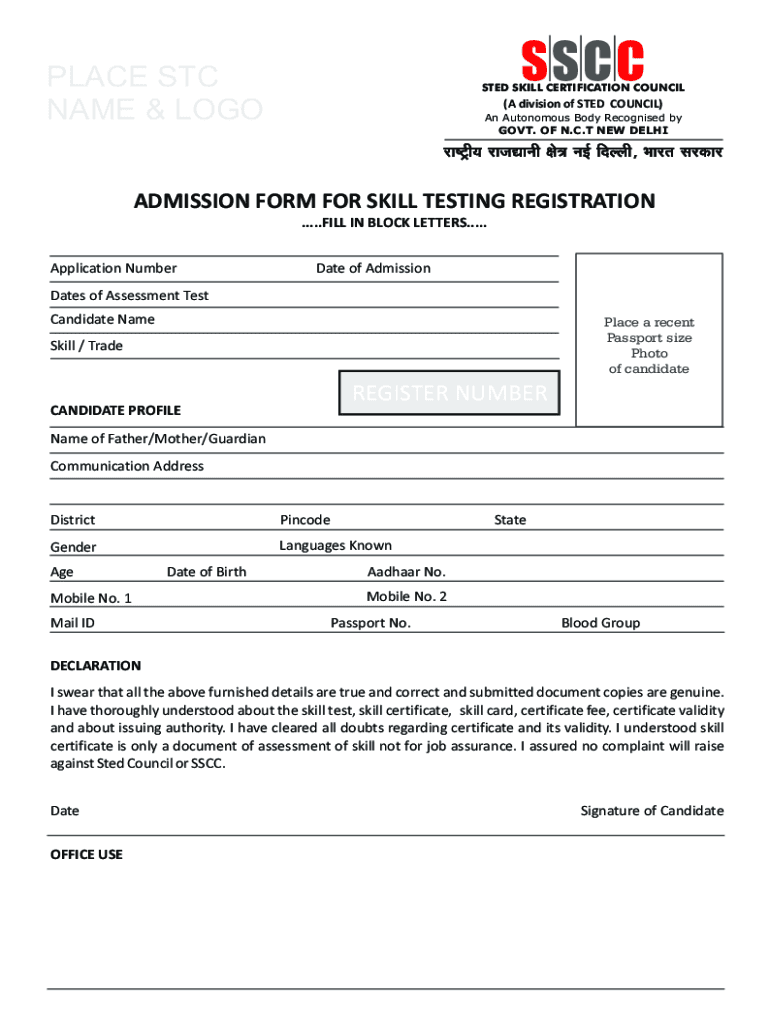 PLACE STC NAME & LOGO

SSCC
STED SKILL CERTIFICATION COUNCIL
(A division of STED COUNCIL)
An Autonomous Body Recognised by
GOVT. OF N.C.T NEW DELHI
राष्ट्रीय राजधानी क्षेत्र नई दिल्ली, भारत सरकार

ADMISSION FORM FOR SKILL TESTING REGISTRATION
.....FILL IN BLOCK LETTERS.....

Application Number
Date of Admission
Dates of Assessment Test
Candidate Name
Skill / Trade

Place a recent Passport size Photo of candidate

REGISTER NUMBER

CANDIDATE PROFILE
Name of Father/Mother/Guardian
Communication Address

District
Pincode
State
Gender
Languages Known
Age
Date of Birth
Aadhaar No.
Mobile No. 1
Mobile No. 2
Mail ID
Passport No.
Blood Group

DECLARATION
I swear that all the above furnished details are true and correct and submitted document copies are genuine. I have thoroughly understood about the skill test, skill certificate, skill card, certificate fee, certificate validity and about issuing authority. I have cleared all doubts regarding certificate and its validity. I understood skill certificate is only a document of assessment of skill not for job assurance. I assured no complaint will raise against Sted Council or SSCC.

Date
Signature of Candidate

OFFICE USE